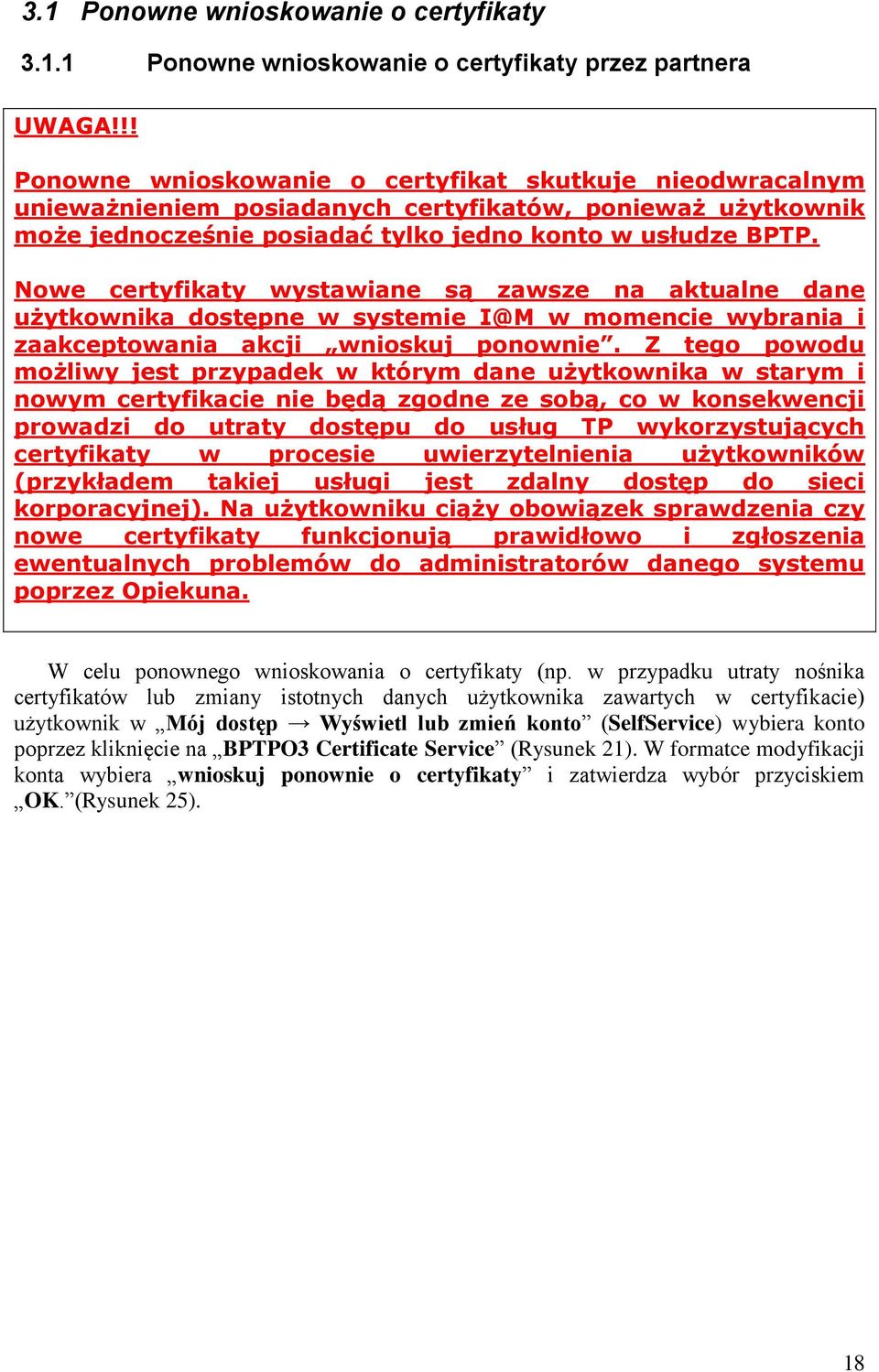 3.1 Ponowne wnioskowanie o certyfikaty

3.1.1 Ponowne wnioskowanie o certyfikaty przez partnera

UWAGA!!!

Ponowne wnioskowanie o certyfikat skutkuje nieodwracalnym unieważnieniem posiadanych certyfikatów, ponieważ użytkownik może jednocześnie posiadać tylko jedno konto w usłudze BPTP.

Nowe certyfikaty wystawiane są zawsze na aktualne dane użytkownika dostępne w systemie I@M w momencie wybrania i zaakceptowania akcji „wnioskuj ponownie”. Z tego powodu możliwy jest przypadek w którym dane użytkownika w starym i nowym certyfikacie nie będą zgodne ze sobą, co w konsekwencji prowadzi do utraty dostępu do usług TP wykorzystujących certyfikaty w procesie uwierzytelnienia użytkowników (przykładem takiej usługi jest zdalny dostęp do sieci korporacyjnej). Na użytkowniku ciąży obowiązek sprawdzenia czy nowe certyfikaty funkcjonują prawidłowo i zgłoszenia ewentualnych problemów do administratorów danego systemu poprzez Opiekuna.

W celu ponownego wnioskowania o certyfikaty (np. w przypadku utraty nośnika certyfikatów lub zmiany istotnych danych użytkownika zawartych w certyfikacie) użytkownik w „Mój dostęp → Wyświetl lub zmień konto” (SelfService) wybiera konto poprzez kliknięcie na „BPTPO3 Certificate Service” (Rysunek 21). W formatce modyfikacji konta wybiera „wnioskuj ponownie o certyfikaty” i zatwierdza wybór przyciskiem „OK.”(Rysunek 25).

18